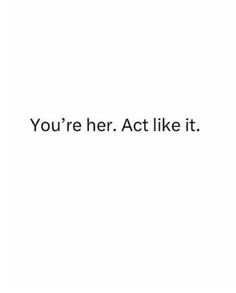 You’re her. Act like it.